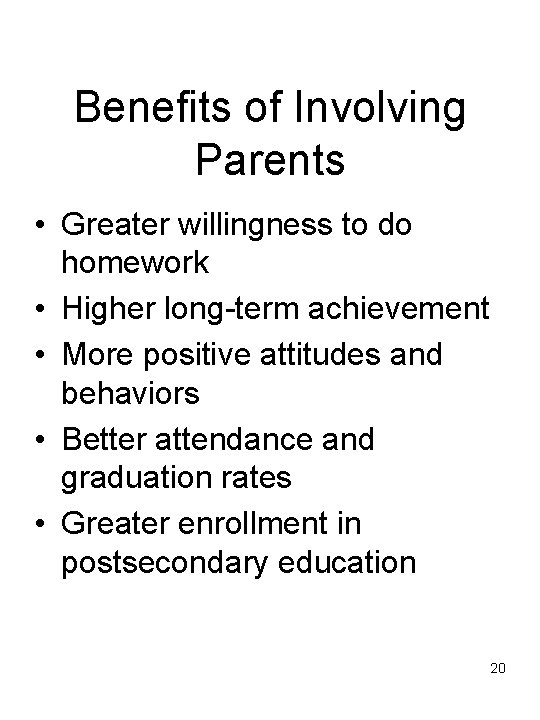 Benefits of Involving Parents

• Greater willingness to do homework
• Higher long-term achievement
• More positive attitudes and behaviors
• Better attendance and graduation rates
• Greater enrollment in postsecondary education

20